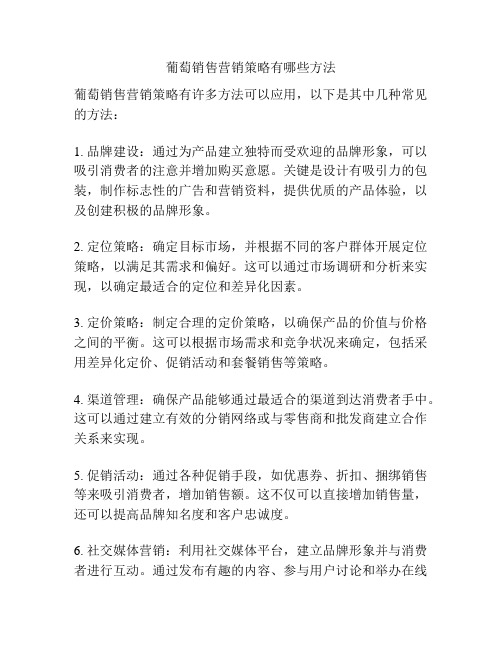 葡萄销售营销策略有哪些方法

葡萄销售营销策略有许多方法可以应用，以下是其中几种常见的方法：

1. 品牌建设：通过为产品建立独特而受欢迎的品牌形象，可以吸引消费者的注意并增加购买意愿。关键是设计有吸引力的包装，制作标志性的广告和营销资料，提供优质的产品体验，以及创建积极的品牌形象。

2. 定位策略：确定目标市场，并根据不同的客户群体开展定位策略，以满足其需求和偏好。这可以通过市场调研和分析来实现，以确定最适合的定位和差异化因素。

3. 定价策略：制定合理的定价策略，以确保产品的价值与价格之间的平衡。这可以根据市场需求和竞争状况来确定，包括采用差异化定价、促销活动和套餐销售等策略。

4. 渠道管理：确保产品能够通过最适合的渠道到达消费者手中。这可以通过建立有效的分销网络或与零售商和批发商建立合作关系来实现。

5. 促销活动：通过各种促销手段，如优惠券、折扣、捆绑销售等来吸引消费者，增加销售额。这不仅可以直接增加销售量，还可以提高品牌知名度和客户忠诚度。

6. 社交媒体营销：利用社交媒体平台，建立品牌形象并与消费者进行互动。通过发布有趣的内容、参与用户讨论和举办在线